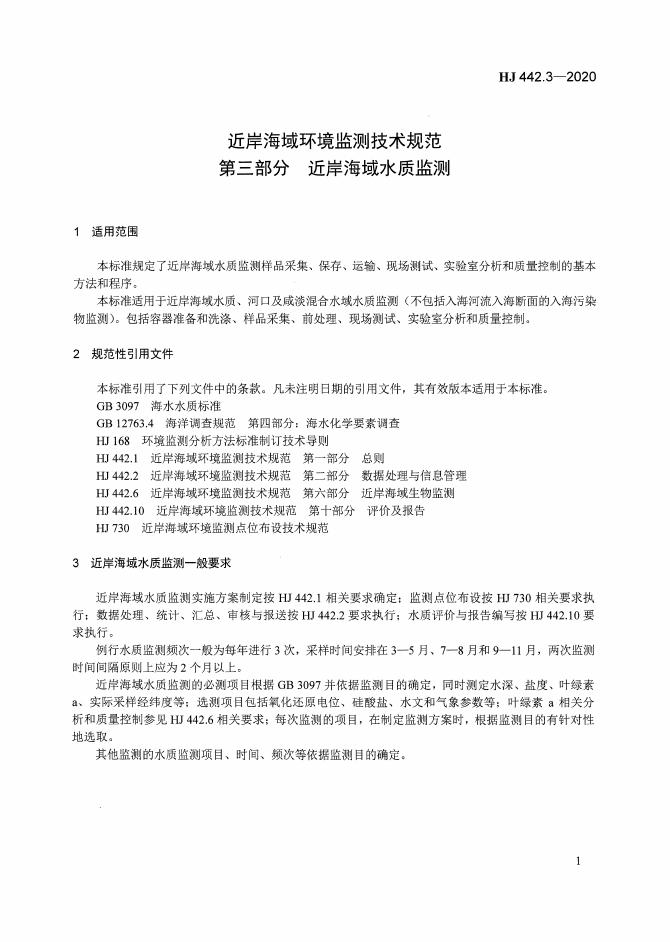 HJ 442.3—2020

近岸海域环境监测技术规范
第三部分　近岸海域水质监测

1　适用范围

本标准规定了近岸海域水质监测样品采集、保存、运输、现场测试、实验室分析和质量控制的基本方法和程序。

本标准适用于近岸海域水质、河口及咸淡混合水域水质监测（不包括入海河流入海断面的入海污染物监测）。包括容器准备和洗涤、样品采集、前处理、现场测试、实验室分析和质量控制。

2　规范性引用文件

本标准引用了下列文件中的条款。凡未注明日期的引用文件，其有效版本适用于本标准。

GB 3097　海水水质标准
GB 12763.4　海洋调查规范　第四部分：海水化学要素调查
HJ 168　环境监测分析方法标准制订技术导则
HJ 442.1　近岸海域环境监测技术规范　第一部分　总则
HJ 442.2　近岸海域环境监测技术规范　第二部分　数据处理与信息管理
HJ 442.6　近岸海域环境监测技术规范　第六部分　近岸海域生物监测
HJ 442.10　近岸海域环境监测技术规范　第十部分　评价及报告
HJ 730　近岸海域环境监测点位布设技术规范

3　近岸海域水质监测一般要求

近岸海域水质监测实施方案制定按 HJ 442.1 相关要求确定；监测点位布设按 HJ 730 相关要求执行；数据处理、统计、汇总、审核与报送按 HJ 442.2 要求执行；水质评价与报告编写按 HJ 442.10 要求执行。

例行水质监测频次一般为每年进行 3 次，采样时间安排在 3—5 月、7—8 月和 9—11 月，两次监测时间间隔原则上应为 2 个月以上。

近岸海域水质监测的必测项目根据 GB 3097 并依据监测目的确定，同时测定水深、盐度、叶绿素 a、实际采样经纬度等；选测项目包括氧化还原电位、硅酸盐、水文和气象参数等；叶绿素 a 相关分析和质量控制参见 HJ 442.6 相关要求；每次监测的项目，在制定监测方案时，根据监测目的有针对性地选取。

其他监测的水质监测项目、时间、频次等依据监测目的确定。

1